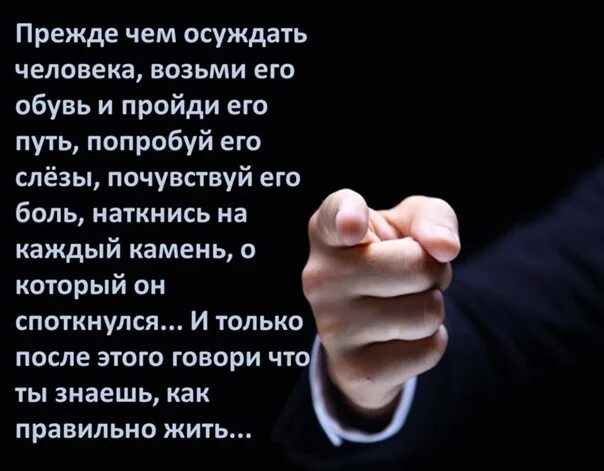 Прежде чем осуждать человека, возьми его обувь и пройди его путь, попробуй его слёзы, почувствуй его боль, наткнись на каждый камень, о который он споткнулся... И только после этого говори что ты знаешь, как правильно жить...